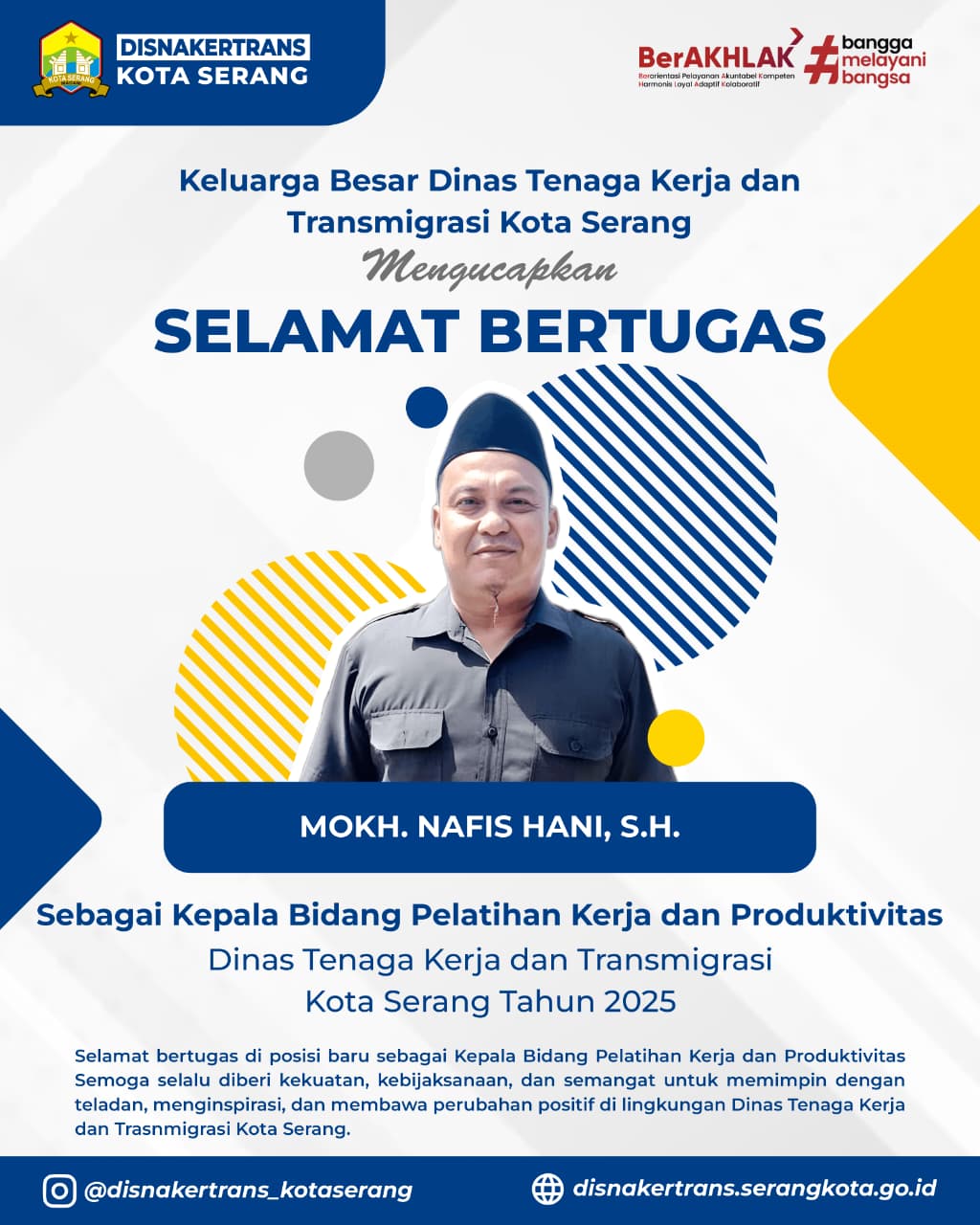 KOTA SERANG

DISNAKERTRANS
KOTA SERANG

BerAKHLAK
Berorientasi Pelayanan Akuntabel Kompeten Harmonis Loyal Adaptif Kolaboratif

#bangga melayani bangsa

Keluarga Besar Dinas Tenaga Kerja dan Transmigrasi Kota Serang

Mengucapkan

SELAMAT BERTUGAS

MOKH. NAFIS HANI, S.H.

Sebagai Kepala Bidang Pelatihan Kerja dan Produktivitas

Dinas Tenaga Kerja dan Transmigrasi Kota Serang Tahun 2025

Selamat bertugas di posisi baru sebagai Kepala Bidang Pelatihan Kerja dan Produktivitas Semoga selalu diberi kekuatan, kebijaksanaan, dan semangat untuk memimpin dengan teladan, menginspirasi, dan membawa perubahan positif di lingkungan Dinas Tenaga Kerja dan Trasnmigrasi Kota Serang.

@disnakertrans_kotaserang

disnakertrans.serangkota.go.id